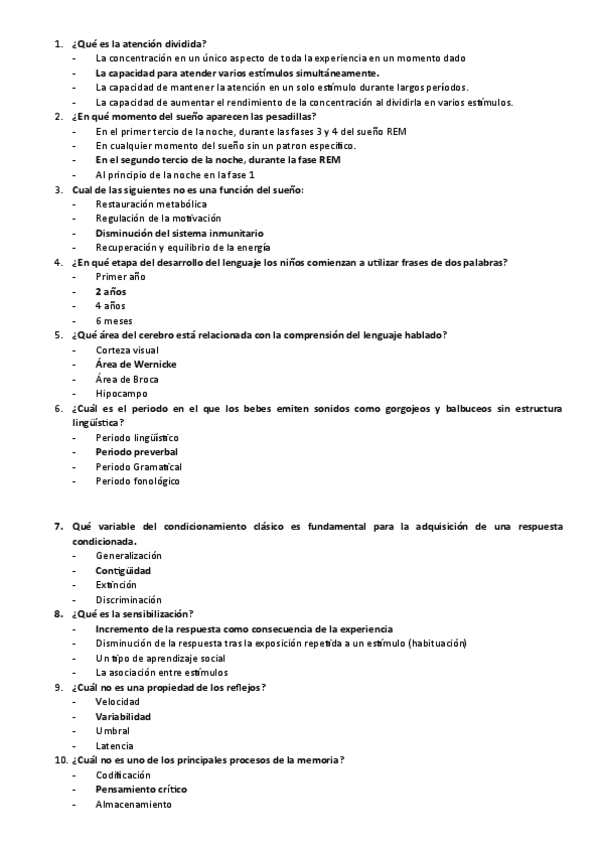 1. ¿Qué es la atención dividida?
- La concentración en un único aspecto de toda la experiencia en un momento dado
- La capacidad para atender varios estímulos simultáneamente.
- La capacidad de mantener la atención en un solo estímulo durante largos períodos.
- La capacidad de aumentar el rendimiento de la concentración al dividirla en varios estímulos.

2. ¿En qué momento del sueño aparecen las pesadillas?
- En el primer tercio de la noche, durante las fases 3 y 4 del sueño REM
- En cualquier momento del sueño sin un patron específico.
- En el segundo tercio de la noche, durante la fase REM
- Al principio de la noche en la fase 1

3. Cual de las siguientes no es una función del sueño:
- Restauración metabólica
- Regulación de la motivación
- Disminución del sistema inmunitario
- Recuperación y equilibrio de la energía

4. ¿En qué etapa del desarrollo del lenguaje los niños comienzan a utilizar frases de dos palabras?
- Primer año
- 2 años
- 4 años
- 6 meses

5. ¿Qué área del cerebro está relacionada con la comprensión del lenguaje hablado?
- Corteza visual
- Área de Wernicke
- Área de Broca
- Hipocampo

6. ¿Cuál es el periodo en el que los bebes emiten sonidos como gorgojeos y balbuceos sin estructura lingüística?
- Periodo lingüístico
- Periodo preverbal
- Periodo Gramatical
- Periodo fonológico

7. Qué variable del condicionamiento clásico es fundamental para la adquisición de una respuesta condicionada.
- Generalización
- Contigüidad
- Extinción
- Discriminación

8. ¿Qué es la sensibilización?
- Incremento de la respuesta como consecuencia de la experiencia
- Disminución de la respuesta tras la exposición repetida a un estímulo (habituación)
- Un tipo de aprendizaje social
- La asociación entre estímulos

9. ¿Cuál no es una propiedad de los reflejos?
- Velocidad
- Variabilidad
- Umbral
- Latencia

10. ¿Cuál no es uno de los principales procesos de la memoria?
- Codificación
- Pensamiento crítico
- Almacenamiento